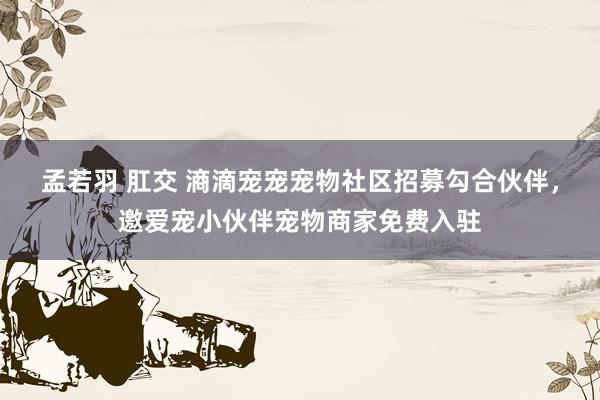 孟若羽 肛交 滴滴宠宠宠物社区招募勾合伙伴，邀爱宠小伙伴宠物商家免费入驻